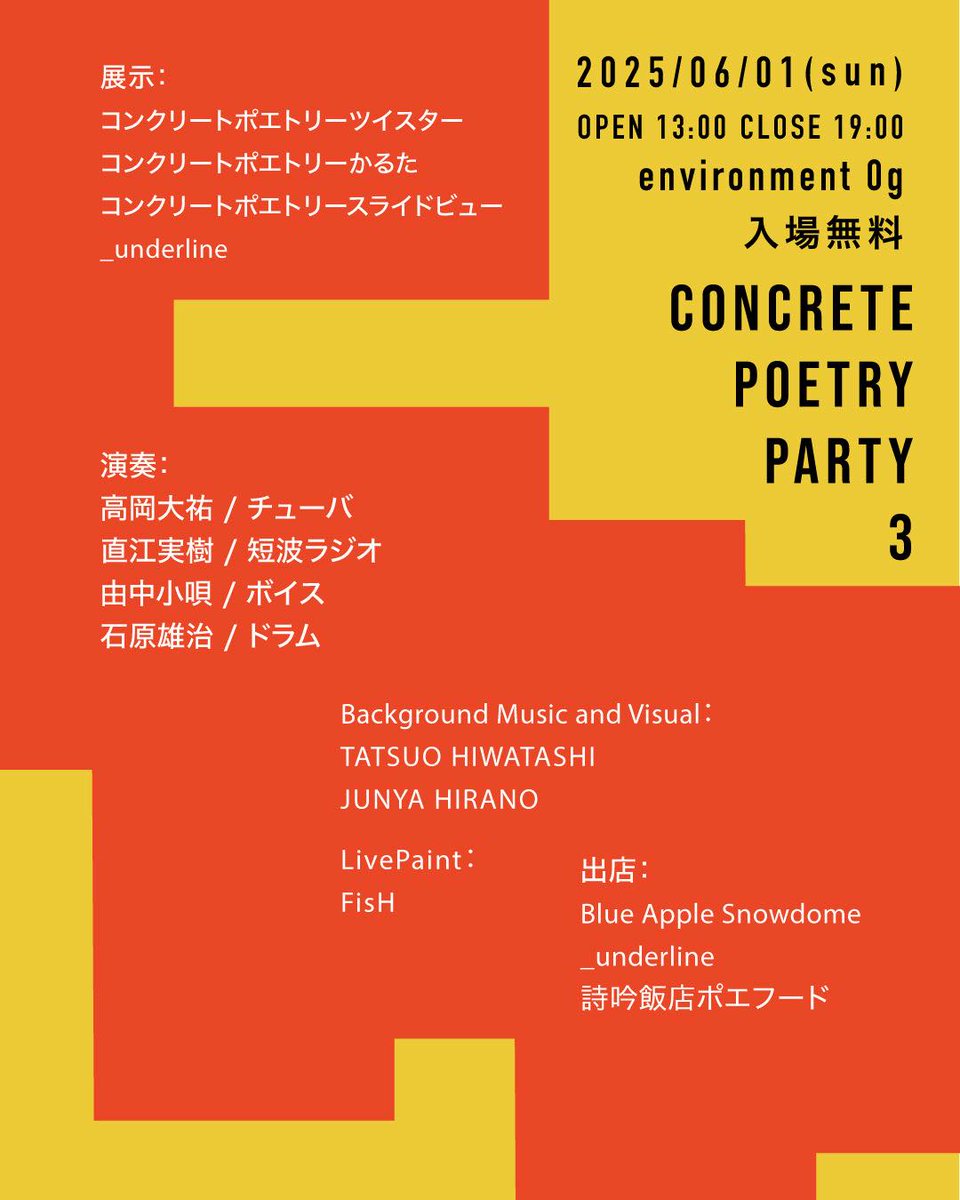 展示：
コンクリートポエトリーツイスター
コンクリートポエトリーかるた
コンクリートポエトリースライドビュー
_underline

2025/06/01(sun)
OPEN 13:00 CLOSE 19:00
environment 0g
入場無料

CONCRETE
POETRY
PARTY
3

演奏：
高岡大祐 / チューバ
直江実樹 / 短波ラジオ
由中小唄 / ボイス
石原雄治 / ドラム

Background Music and Visual：
TATSUO HIWATASHI
JUNYA HIRANO

LivePaint：
FisH

出店：
Blue Apple Snowdome
_underline
詩吟飯店ポエフード